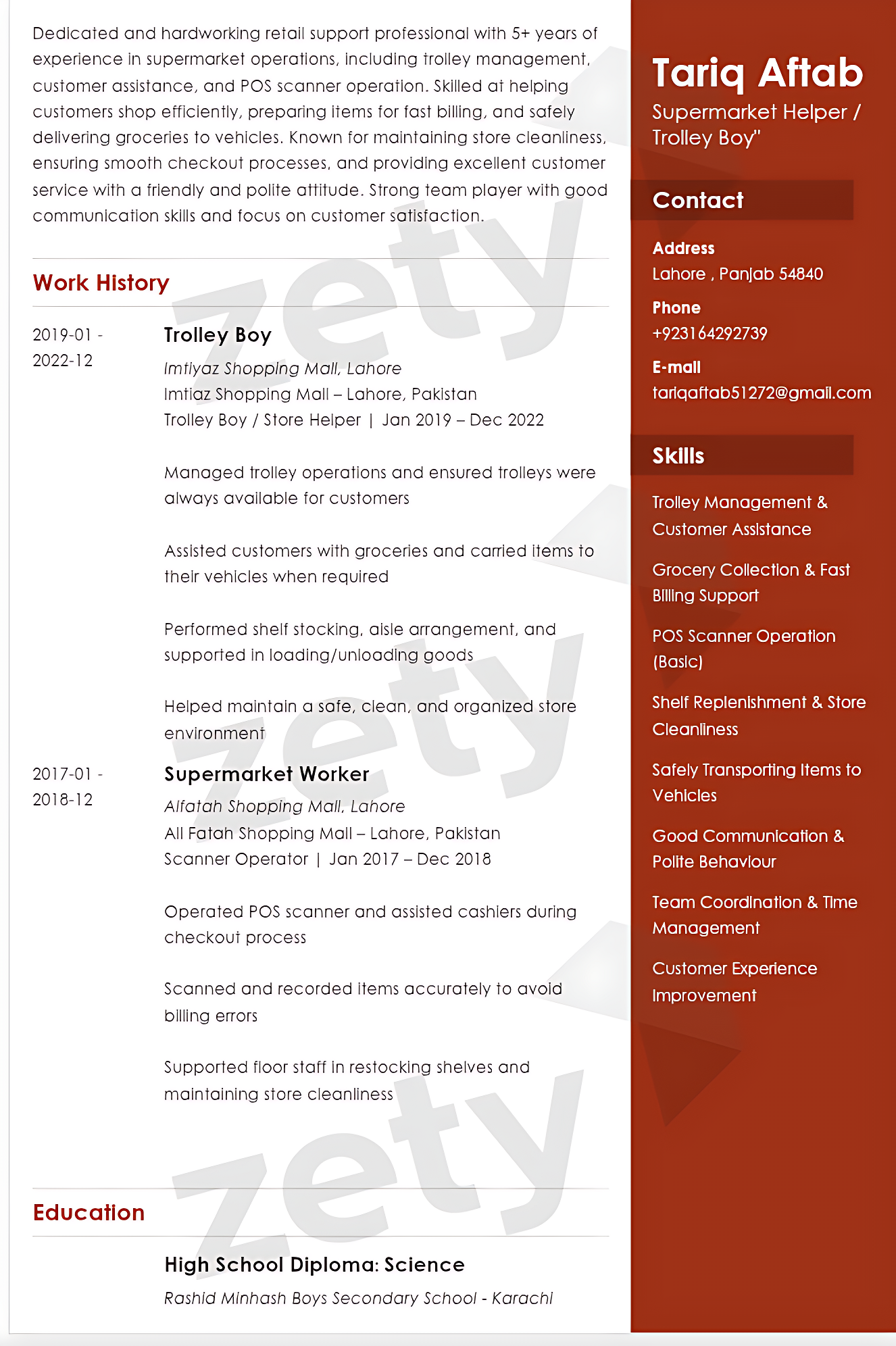 Dedicated and hardworking retail support professional with 5+ years of experience in supermarket operations, including trolley management, customer assistance, and POS scanner operation. Skilled at helping customers shop efficiently, preparing items for fast billing, and safely delivering groceries to vehicles. Known for maintaining store cleanliness, ensuring smooth checkout processes, and providing excellent customer service with a friendly and polite attitude. Strong team player with good communication skills and focus on customer satisfaction.

Work History

2019-01 - 2022-12

Trolley Boy

Imtiyaz Shopping Mall, Lahore

Imtiaz Shopping Mall – Lahore, Pakistan

Trolley Boy / Store Helper | Jan 2019 – Dec 2022

Managed trolley operations and ensured trolleys were always available for customers

Assisted customers with groceries and carried items to their vehicles when required

Performed shelf stocking, aisle arrangement, and supported in loading/unloading goods

Helped maintain a safe, clean, and organized store environment

2017-01 - 2018-12

Supermarket Worker

Alfatah Shopping Mall, Lahore

All Fatah Shopping Mall – Lahore, Pakistan

Scanner Operator | Jan 2017 – Dec 2018

Operated POS scanner and assisted cashiers during checkout process

Scanned and recorded items accurately to avoid billing errors

Supported floor staff in restocking shelves and maintaining store cleanliness

Education

High School Diploma: Science

Rashid Minhash Boys Secondary School - Karachi

Tariq Aftab

Supermarket Helper / Trolley Boy"

Contact

Address
Lahore , Panjab 54840

Phone
+923164292739

E-mail
tariqaftab51272@gmail.com

Skills

Trolley Management & Customer Assistance

Grocery Collection & Fast Billing Support

POS Scanner Operation (Basic)

Shelf Replenishment & Store Cleanliness

Safely Transporting Items to Vehicles

Good Communication & Polite Behaviour

Team Coordination & Time Management

Customer Experience Improvement

zety